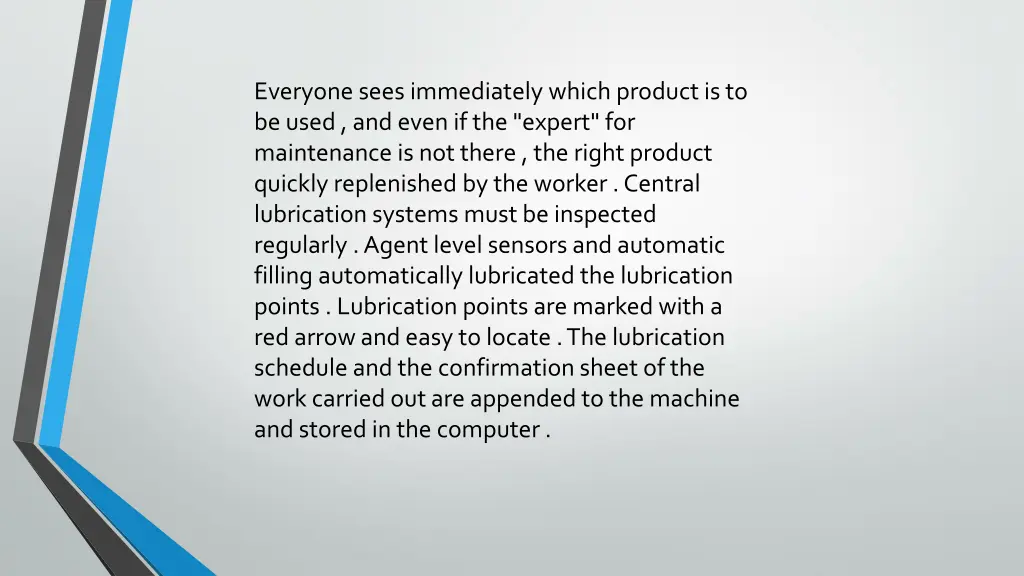 Everyone sees immediately which product is to be used , and even if the "expert" for maintenance is not there , the right product quickly replenished by the worker . Central lubrication systems must be inspected regularly . Agent level sensors and automatic filling automatically lubricated the lubrication points . Lubrication points are marked with a red arrow and easy to locate . The lubrication schedule and the confirmation sheet of the work carried out are appended to the machine and stored in the computer .